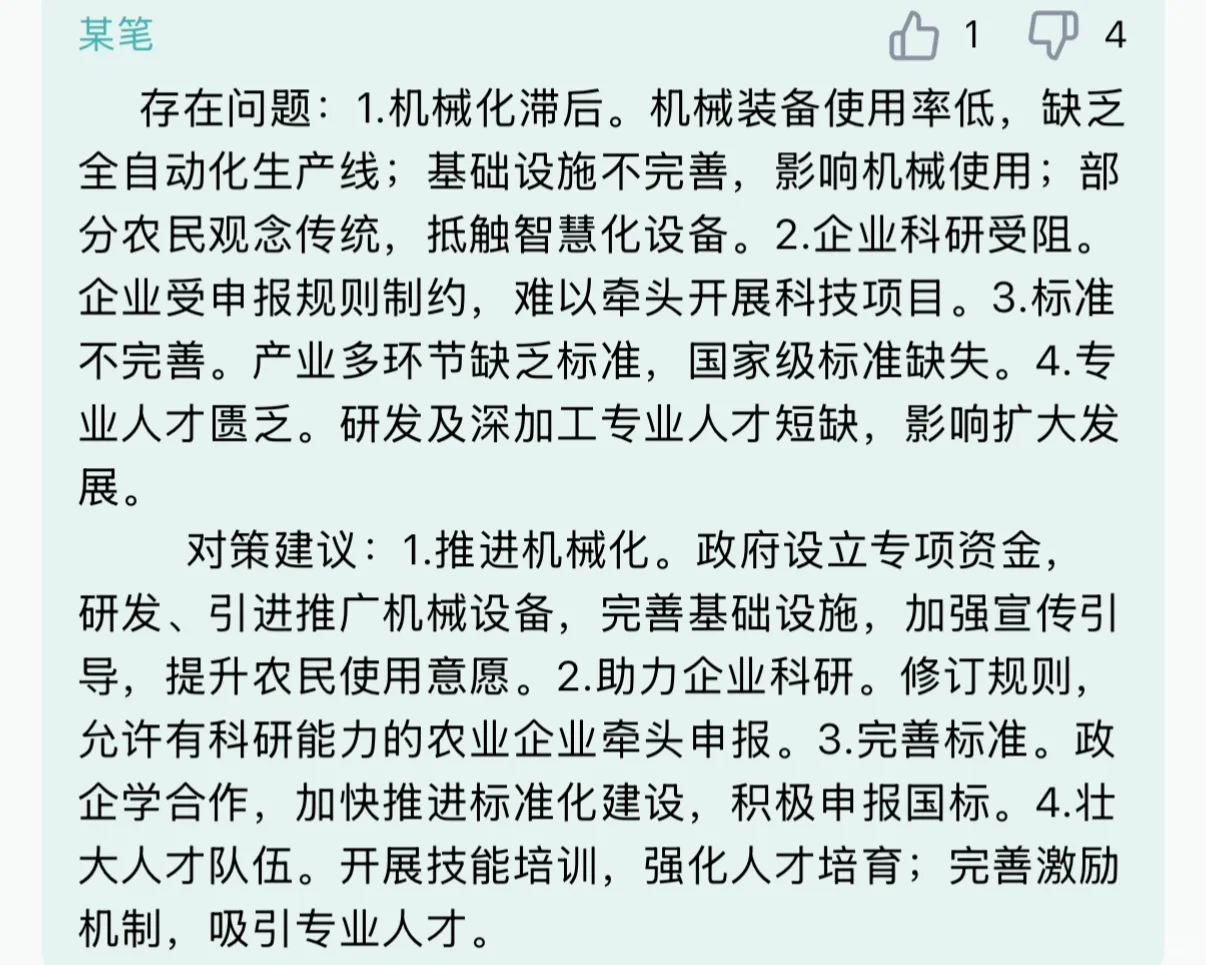 某笔

1 4

存在问题：1.机械化滞后。机械装备使用率低，缺乏全自动化生产线；基础设施不完善，影响机械使用；部分农民观念传统，抵触智慧化设备。2.企业科研受阻。企业受申报规则制约，难以牵头开展科技项目。3.标准不完善。产业多环节缺乏标准，国家级标准缺失。4.专业人才匮乏。研发及深加工专业人才短缺，影响扩大发展。

对策建议：1.推进机械化。政府设立专项资金，研发、引进推广机械设备，完善基础设施，加强宣传引导，提升农民使用意愿。2.助力企业科研。修订规则，允许有科研能力的农业企业牵头申报。3.完善标准。政企学合作，加快推进标准化建设，积极申报国标。4.壮大人才队伍。开展技能培训，强化人才培育；完善激励机制，吸引专业人才。